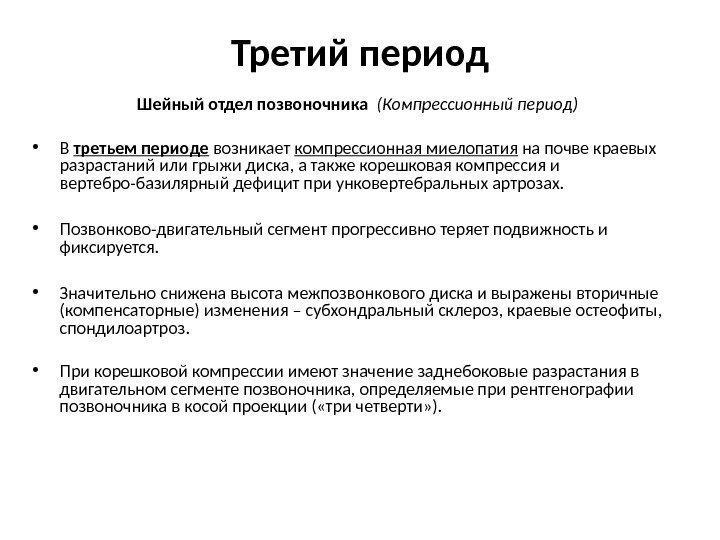 Третий период

Шейный отдел позвоночника (Компрессионный период)

• В третьем периоде возникает компрессионная миелопатия на почве краевых разрастаний или грыжи диска, а также корешковая компрессия и вертебро-базилярный дефицит при унковертебральных артрозах.

• Позвонково-двигательный сегмент прогрессивно теряет подвижность и фиксируется.

• Значительно снижена высота межпозвонкового диска и выражены вторичные (компенсаторные) изменения – субхондральный склероз, краевые остеофиты, спондилоартроз.

• При корешковой компрессии имеют значение заднебоковые разрастания в двигательном сегменте позвоночника, определяемые при рентгенографии позвоночника в косой проекции («три четверти»).